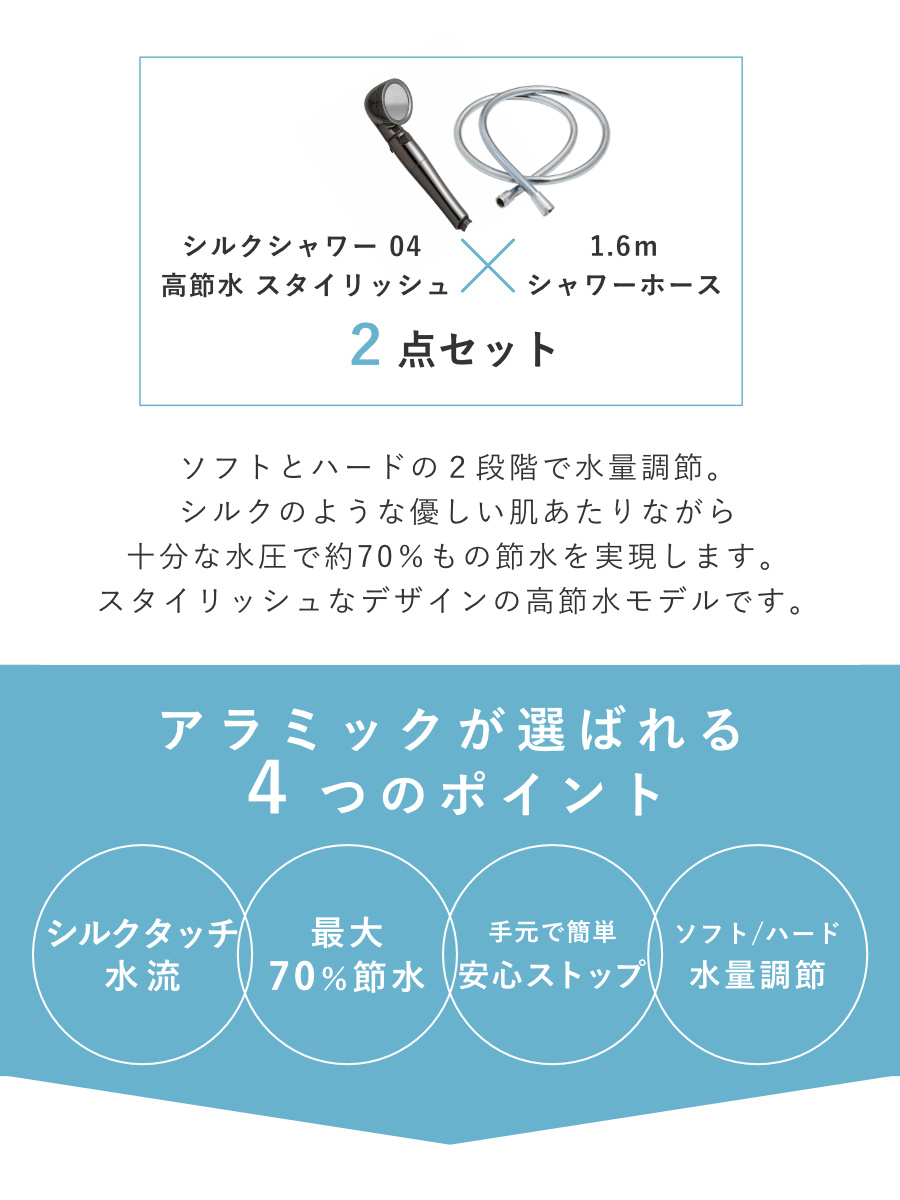 シルクシャワー 04
高節水 スタイリッシュ

1.6m
シャワーホース

2点セット

ソフトとハードの2段階で水量調節。
シルクのような優しい肌あたりながら
十分な水圧で約70%もの節水を実現します。
スタイリッシュなデザインの高節水モデルです。

アラミックが選ばれる
4つのポイント

シルクタッチ
水流

最大
70%節水

手元で簡単
安心ストップ

ソフト/ハード
水量調節